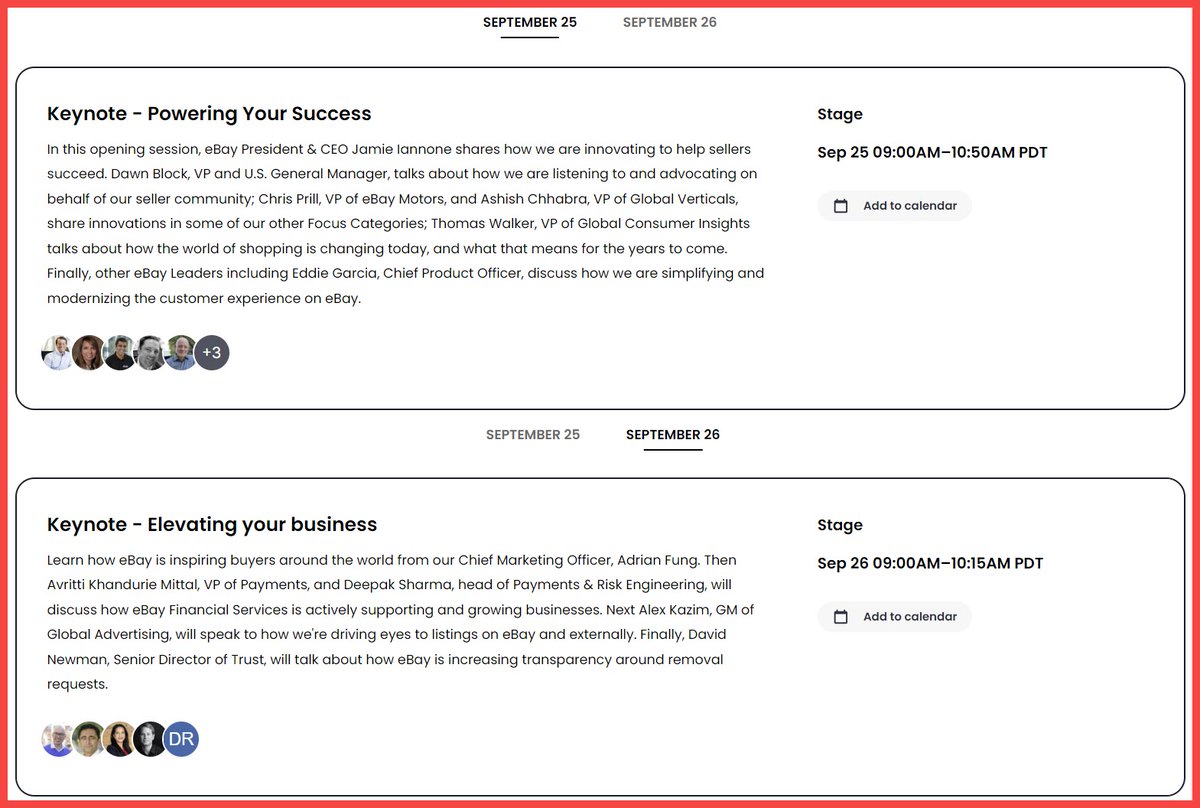 SEPTEMBER 25 SEPTEMBER 26

Keynote - Powering Your Success

In this opening session, eBay President & CEO Jamie Iannone shares how we are innovating to help sellers succeed. Dawn Block, VP and U.S. General Manager, talks about how we are listening to and advocating on behalf of our seller community; Chris Prill, VP of eBay Motors, and Ashish Chhabra, VP of Global Verticals, share innovations in some of our other Focus Categories; Thomas Walker, VP of Global Consumer Insights talks about how the world of shopping is changing today, and what that means for the years to come. Finally, other eBay Leaders including Eddie Garcia, Chief Product Officer, discuss how we are simplifying and modernizing the customer experience on eBay.

+3

Stage

Sep 25 09:00AM–10:50AM PDT

Add to calendar

SEPTEMBER 25 SEPTEMBER 26

Keynote - Elevating your business

Learn how eBay is inspiring buyers around the world from our Chief Marketing Officer, Adrian Fung. Then Avritti Khandurie Mittal, VP of Payments, and Deepak Sharma, head of Payments & Risk Engineering, will discuss how eBay Financial Services is actively supporting and growing businesses. Next Alex Kazim, GM of Global Advertising, will speak to how we're driving eyes to listings on eBay and externally. Finally, David Newman, Senior Director of Trust, will talk about how eBay is increasing transparency around removal requests.

DR

Stage

Sep 26 09:00AM–10:15AM PDT

Add to calendar